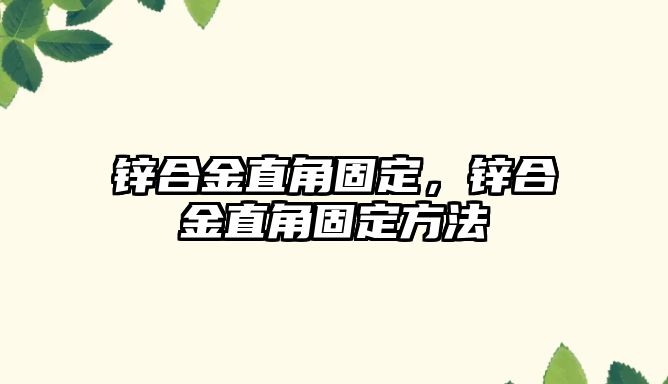 锌合金直角固定，锌合金直角固定方法